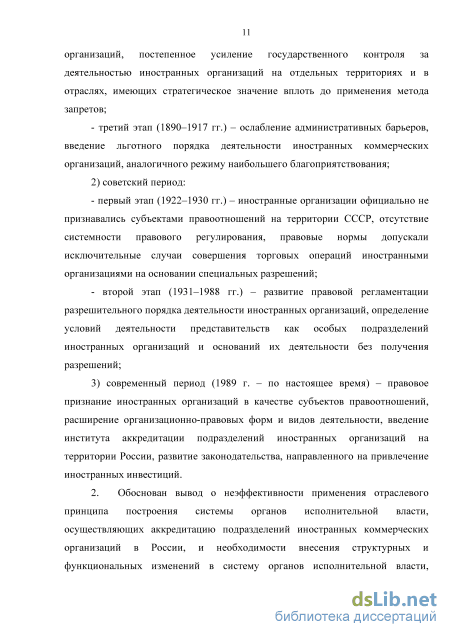 11

организаций, постепенное усиление государственного контроля за деятельностью иностранных организаций на отдельных территориях и в отраслях, имеющих стратегическое значение вплоть до применения метода запретов;

- третий этап (1890–1917 гг.) – ослабление административных барьеров, введение льготного порядка деятельности иностранных коммерческих организаций, аналогичного режиму наибольшего благоприятствования;

2) советский период:

- первый этап (1922–1930 гг.) – иностранные организации официально не признавались субъектами правоотношений на территории СССР, отсутствие системности правового регулирования, правовые нормы допускали исключительные случаи совершения торговых операций иностранными организациями на основании специальных разрешений;

- второй этап (1931–1988 гг.) – развитие правовой регламентации разрешительного порядка деятельности иностранных организаций, определение условий деятельности представительств как особых подразделений иностранных организаций и оснований их деятельности без получения разрешений;

3) современный период (1989 г. – по настоящее время) – правовое признание иностранных организаций в качестве субъектов правоотношений, расширение организационно-правовых форм и видов деятельности, введение института аккредитации подразделений иностранных организаций на территории России, развитие законодательства, направленного на привлечение иностранных инвестиций.

2. Обоснован вывод о неэффективности применения отраслевого принципа построения системы органов исполнительной власти, осуществляющих аккредитацию подразделений иностранных коммерческих организаций в России, и необходимости внесения структурных и функциональных изменений в систему органов исполнительной власти,

dsLib.net
библиотека диссертаций